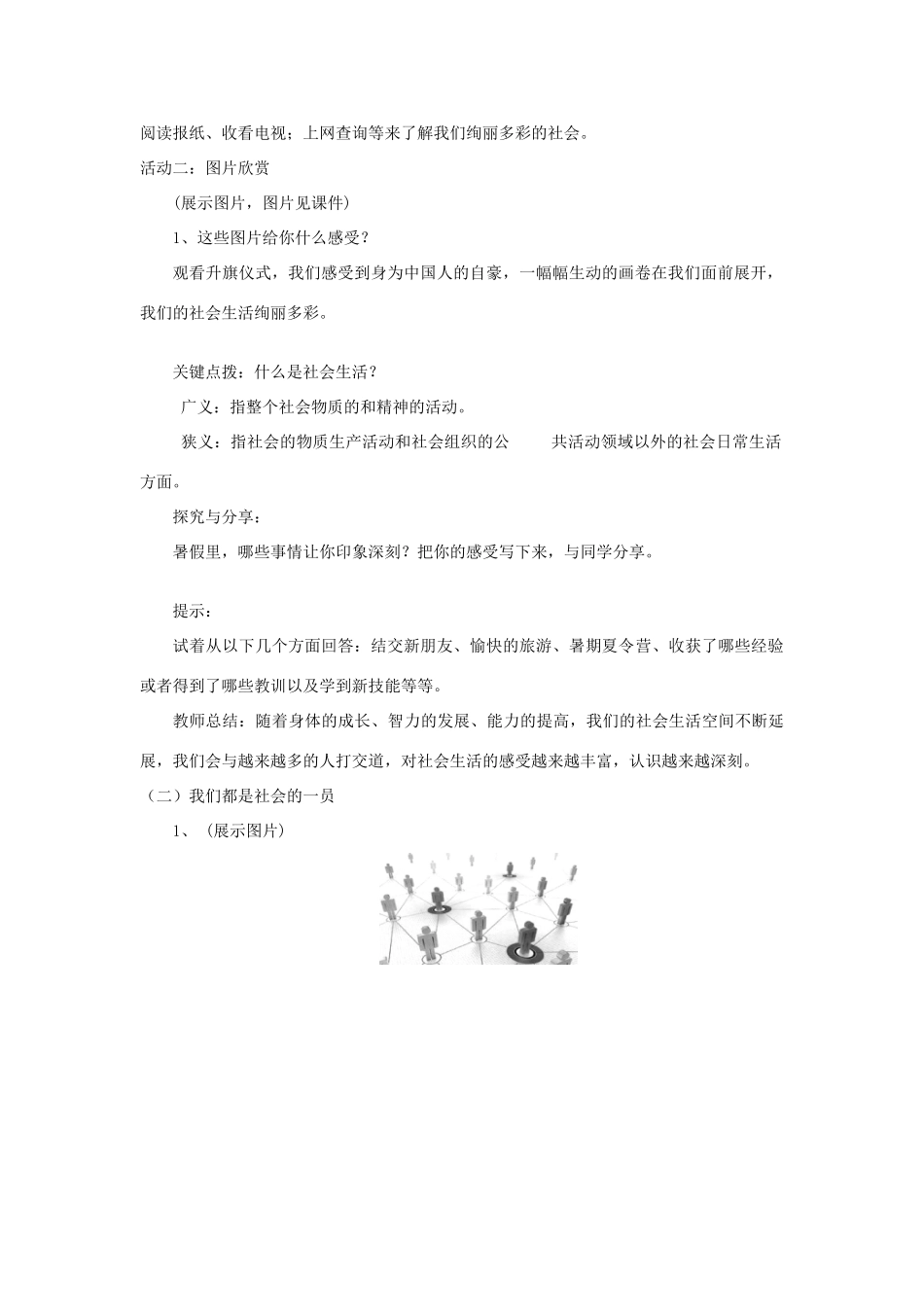 阅读报纸、收看电视；上网查询等来了解我们绚丽多彩的社会。

活动二：图片欣赏

（展示图片，图片见课件）

1、这些图片给你什么感受？

观看升旗仪式，我们感受到身为中国人的自豪，一幅幅生动的画卷在我们面前展开，我们的社会生活绚丽多彩。

关键点拨：什么是社会生活？

广义：指整个社会物质的和精神的活动。

狭义：指社会的物质生产活动和社会组织的公 共活动领域以外的社会日常生活方面。

探究与分享：

暑假里，哪些事情让你印象深刻？把你的感受写下来，与同学分享。

提示：

试着从以下几个方面回答：结交新朋友、愉快的旅游、暑期夏令营、收获了哪些经验或者得到了哪些教训以及学到新技能等等。

教师总结：随着身体的成长、智力的发展、能力的提高，我们的社会生活空间不断延展，我们会与越来越多的人打交道，对社会生活的感受越来越丰富，认识越来越深刻。

（二）我们都是社会的一员

1、（展示图片）